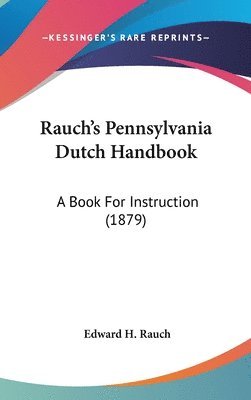 —KESSINGER'S RARE REPRINTS—

Rauch's Pennsylvania Dutch Handbook

A Book For Instruction (1879)

Edward H. Rauch